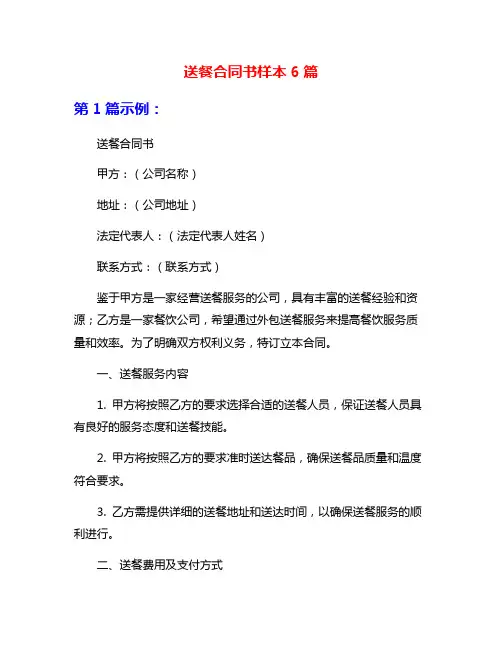 送餐合同书样本 6 篇

第 1 篇示例：

送餐合同书

甲方：（公司名称）

地址：（公司地址）

法定代表人：（法定代表人姓名）

联系方式：（联系方式）

鉴于甲方是一家经营送餐服务的公司，具有丰富的送餐经验和资源；乙方是一家餐饮公司，希望通过外包送餐服务来提高餐饮服务质量和效率。为了明确双方权利义务，特订立本合同。

一、送餐服务内容

1. 甲方将按照乙方的要求选择合适的送餐人员，保证送餐人员具有良好的服务态度和送餐技能。

2. 甲方将按照乙方的要求准时送达餐品，确保送餐品质量和温度符合要求。

3. 乙方需提供详细的送餐地址和送达时间，以确保送餐服务的顺利进行。

二、送餐费用及支付方式